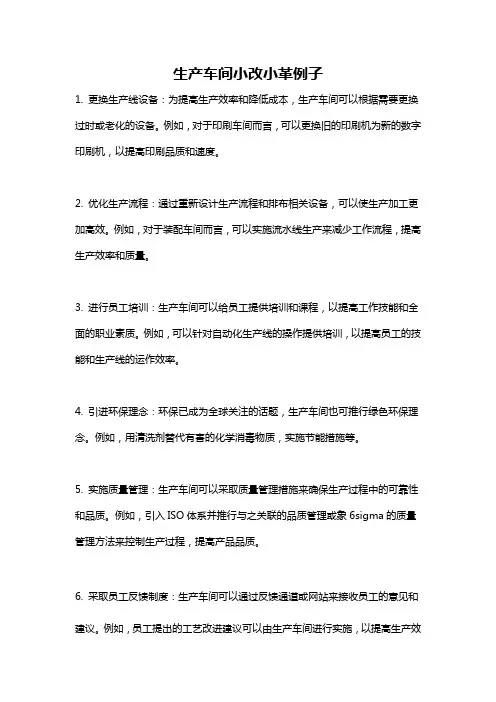 生产车间小改小革例子

1. 更换生产线设备：为提高生产效率和降低成本，生产车间可以根据需要更换过时或老化的设备。例如，对于印刷车间而言，可以更换旧的印刷机为新的数字印刷机，以提高印刷品质和速度。

2. 优化生产流程：通过重新设计生产流程和排布相关设备，可以使生产加工更加高效。例如，对于装配车间而言，可以实施流水线生产来减少工作流程，提高生产效率和质量。

3. 进行员工培训：生产车间可以给员工提供培训和课程，以提高工作技能和全面的职业素质。例如，可以针对自动化生产线的操作提供培训，以提高员工的技能和生产线的运作效率。

4. 引进环保理念：环保已成为全球关注的话题，生产车间也可推行绿色环保理念。例如，用清洗剂替代有害的化学消毒物质，实施节能措施等。

5. 实施质量管理：生产车间可以采取质量管理措施来确保生产过程中的可靠性和品质。例如，引入 ISO 体系并推行与之关联的品质管理或象 6sigma 的质量管理方法来控制生产过程，提高产品品质。

6. 采取员工反馈制度：生产车间可以通过反馈通道或网站来接收员工的意见和建议。例如，员工提出的工艺改进建议可以由生产车间进行实施，以提高生产效